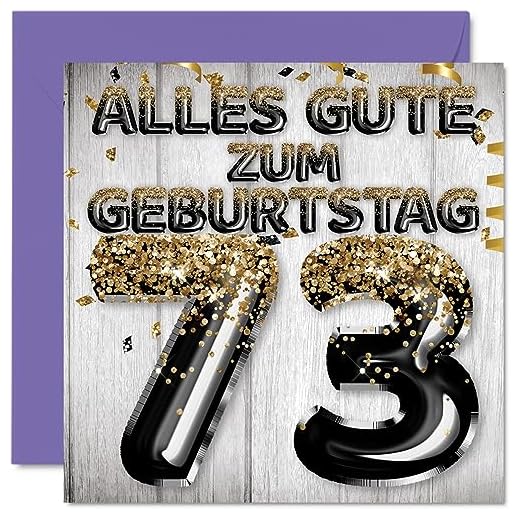 ALLES GUTE ZUM GEBURTSTAG

73